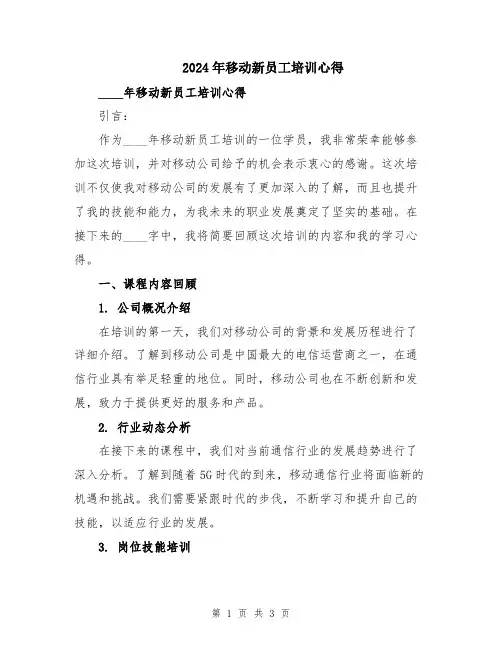 2024年移动新员工培训心得

____年移动新员工培训心得

引言：

作为____年移动新员工培训的一位学员，我非常荣幸能够参加这次培训，并对移动公司给予的机会表示衷心的感谢。这次培训不仅使我对移动公司的发展有了更加深入的了解，而且也提升了我的技能和能力，为我未来的职业发展奠定了坚实的基础。在接下来的____字中，我将简要回顾这次培训的内容和我的学习心得。

一、课程内容回顾

1. 公司概况介绍

在培训的第一天，我们对移动公司的背景和发展历程进行了详细介绍。了解到移动公司是中国最大的电信运营商之一，在通信行业具有举足轻重的地位。同时，移动公司也在不断创新和发展，致力于提供更好的服务和产品。

2. 行业动态分析

在接下来的课程中，我们对当前通信行业的发展趋势进行了深入分析。了解到随着5G时代的到来，移动通信行业将面临新的机遇和挑战。我们需要紧跟时代的步伐，不断学习和提升自己的技能，以适应行业的发展。

3. 岗位技能培训

第 1 页 共 3 页